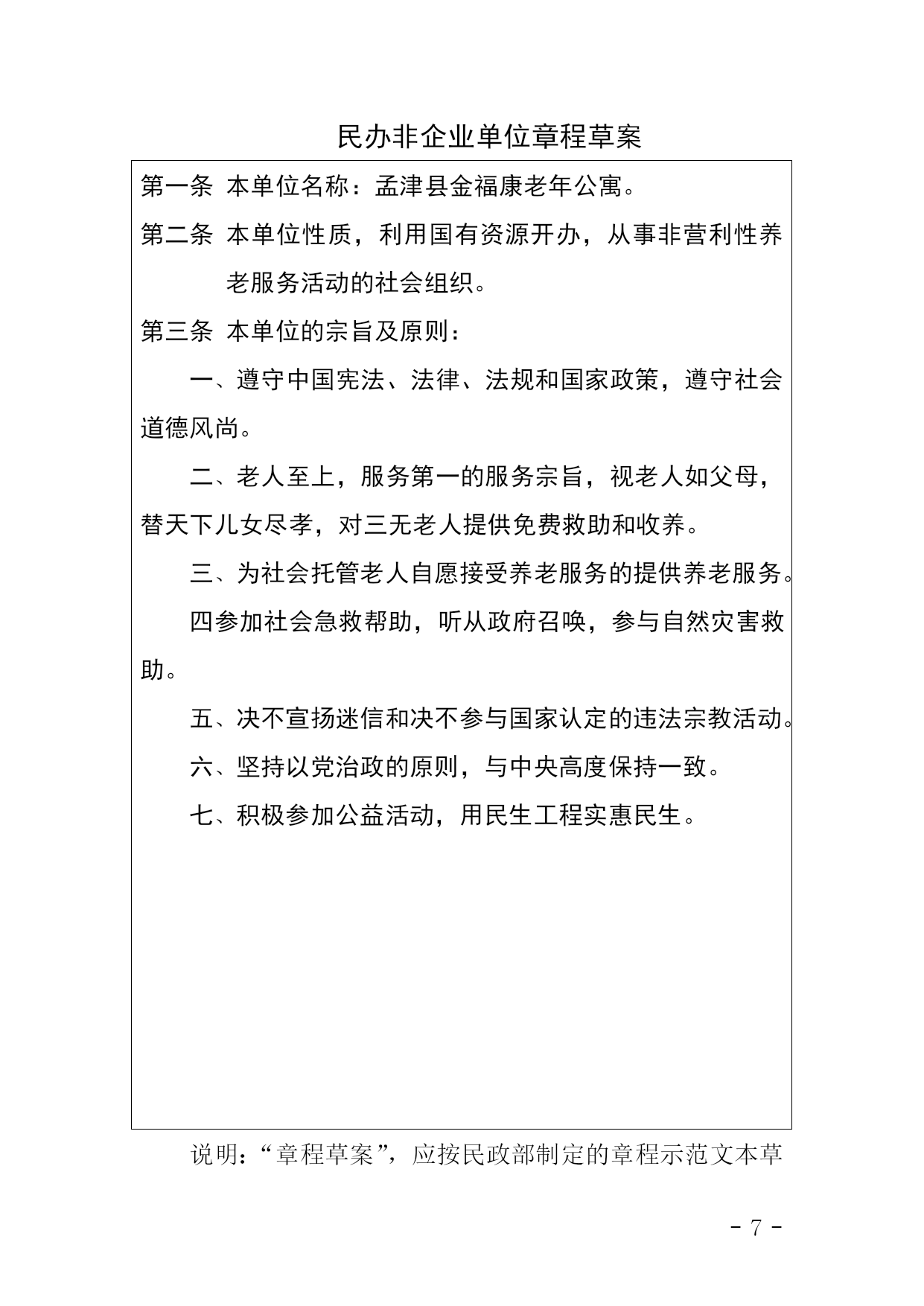 民办非企业单位章程草案

第一条 本单位名称：孟津县金福康老年公寓。

第二条 本单位性质，利用国有资源开办，从事非营利性养老服务活动的社会组织。

第三条 本单位的宗旨及原则：

一、遵守中国宪法、法律、法规和国家政策，遵守社会道德风尚。

二、老人至上，服务第一的服务宗旨，视老人如父母，替天下儿女尽孝，对三无老人提供免费救助和收养。

三、为社会托管老人自愿接受养老服务的提供养老服务。

四参加社会急救帮助，听从政府召唤，参与自然灾害救助。

五、决不宣扬迷信和决不参与国家认定的违法宗教活动。

六、坚持以党治政的原则，与中央高度保持一致。

七、积极参加公益活动，用民生工程实惠民生。

说明：“章程草案”，应按民政部制定的章程示范文本草

- 7 -